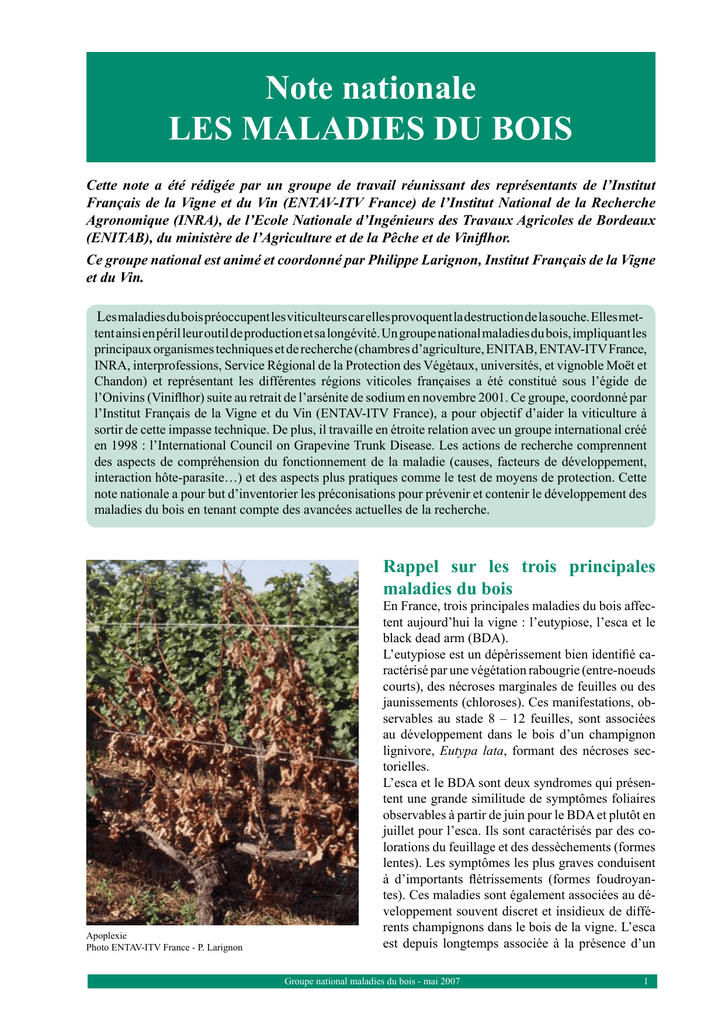 Note nationale
LES MALADIES DU BOIS

Cette note a été rédigée par un groupe de travail réunissant des représentants de l'Institut Français de la Vigne et du Vin (ENTAV-ITV France) de l'Institut National de la Recherche Agronomique (INRA), de l'Ecole Nationale d'Ingénieurs des Travaux Agricoles de Bordeaux (ENITAB), du ministère de l'Agriculture et de la Pêche et de Viniflhor.

Ce groupe national est animé et coordonné par Philippe Larignon, Institut Français de la Vigne et du Vin.

Les maladies du bois préoccupent les viticulteurs car elles provoquent la destruction de la souche. Elles mettent ainsi en péril leur outil de production et sa longévité. Un groupe national maladies du bois, impliquant les principaux organismes techniques et de recherche (chambres d'agriculture, ENITAB, ENTAV-ITV France, INRA, interprofessions, Service Régional de la Protection des Végétaux, universités, et vignoble Moët et Chandon) et représentant les différentes régions viticoles françaises a été constitué sous l'égide de l'Onivins (Viniflhor) suite au retrait de l'arsénite de sodium en novembre 2001. Ce groupe, coordonné par l'Institut Français de la Vigne et du Vin (ENTAV-ITV France), a pour objectif d'aider la viticulture à sortir de cette impasse technique. De plus, il travaille en étroite relation avec un groupe international créé en 1998 : l'International Council on Grapevine Trunk Disease. Les actions de recherche comprennent des aspects de compréhension du fonctionnement de la maladie (causes, facteurs de développement, interaction hôte-parasite…) et des aspects plus pratiques comme le test de moyens de protection. Cette note nationale a pour but d'inventorier les préconisations pour prévenir et contenir le développement des maladies du bois en tenant compte des avancées actuelles de la recherche.

Apoplexie
Photo ENTAV-ITV France - P. Larignon

Rappel sur les trois principales maladies du bois
En France, trois principales maladies du bois affectent aujourd'hui la vigne : l'eutypiose, l'esca et le black dead arm (BDA).
L'eutypiose est un dépérissement bien identifié caractérisé par une végétation rabougrie (entre-noeuds courts), des nécroses marginales de feuilles ou des jaunissements (chloroses). Ces manifestations, observables au stade 8 – 12 feuilles, sont associées au développement dans le bois d'un champignon lignivore, Eutypa lata, formant des nécroses sectorielles.
L'esca et le BDA sont deux syndromes qui présentent une grande similitude de symptômes foliaires observables à partir de juin pour le BDA et plutôt en juillet pour l'esca. Ils sont caractérisés par des colorations du feuillage et des dessèchements (formes lentes). Les symptômes les plus graves conduisent à d'importants flétrissements (formes foudroyantes). Ces maladies sont également associées au développement souvent discret et insidieux de différents champignons dans le bois de la vigne. L'esca est depuis longtemps associée à la présence d'un

Groupe national maladies du bois - mai 2007
1